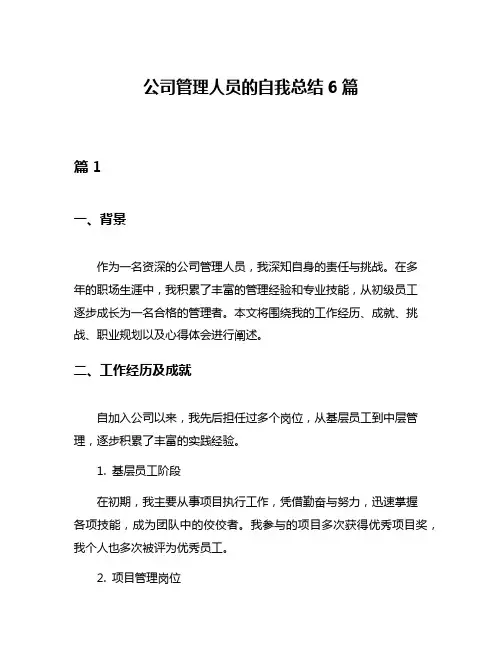 公司管理人员的自我总结 6 篇

篇 1

一、背景

作为一名资深的公司管理人员，我深知自身的责任与挑战。在多年的职场生涯中，我积累了丰富的管理经验和专业技能，从初级员工逐步成长为一名合格的管理者。本文将围绕我的工作经历、成就、挑战、职业规划以及心得体会进行阐述。

二、工作经历及成就

自加入公司以来，我先后担任过多个岗位，从基层员工到中层管理，逐步积累了丰富的实践经验。

1. 基层员工阶段

在初期，我主要从事项目执行工作，凭借勤奋与努力，迅速掌握各项技能，成为团队中的佼佼者。我参与的项目多次获得优秀项目奖，我个人也多次被评为优秀员工。

2. 项目管理岗位